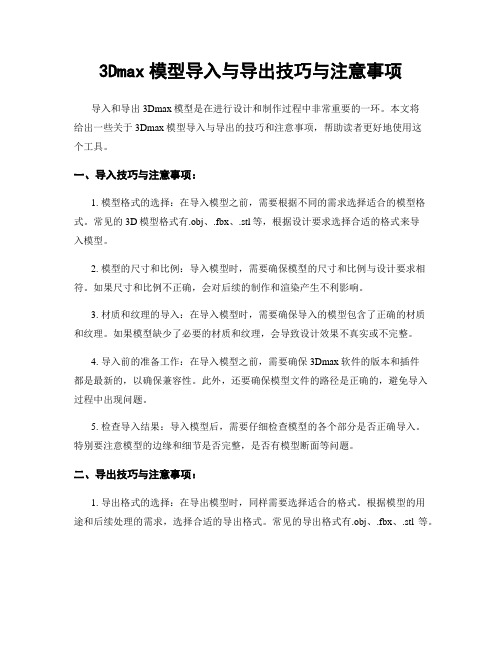 3Dmax 模型导入与导出技巧与注意事项

导入和导出 3Dmax 模型是在进行设计和制作过程中非常重要的一环。本文将给出一些关于 3Dmax 模型导入与导出的技巧和注意事项，帮助读者更好地使用这个工具。

一、导入技巧与注意事项：

1. 模型格式的选择：在导入模型之前，需要根据不同的需求选择适合的模型格式。常见的 3D 模型格式有.obj、.fbx、.stl 等，根据设计要求选择合适的格式来导入模型。

2. 模型的尺寸和比例：导入模型时，需要确保模型的尺寸和比例与设计要求相符。如果尺寸和比例不正确，会对后续的制作和渲染产生不利影响。

3. 材质和纹理的导入：在导入模型时，需要确保导入的模型包含了正确的材质和纹理。如果模型缺少了必要的材质和纹理，会导致设计效果不真实或不完整。

4. 导入前的准备工作：在导入模型之前，需要确保 3Dmax 软件的版本和插件都是最新的，以确保兼容性。此外，还要确保模型文件的路径是正确的，避免导入过程中出现问题。

5. 检查导入结果：导入模型后，需要仔细检查模型的各个部分是否正确导入。特别要注意模型的边缘和细节是否完整，是否有模型断面等问题。

二、导出技巧与注意事项：

1. 导出格式的选择：在导出模型时，同样需要选择适合的格式。根据模型的用途和后续处理的需求，选择合适的导出格式。常见的导出格式有.obj、.fbx、.stl 等。